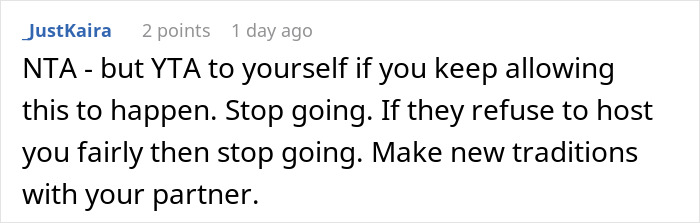 _JustKaira 2 points 1 day ago

NTA - but YTA to yourself if you keep allowing this to happen. Stop going. If they refuse to host you fairly then stop going. Make new traditions with your partner.